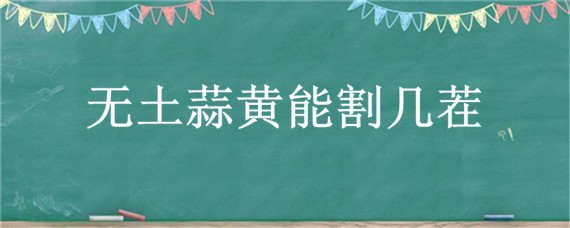 无土蒜黄能割几茬